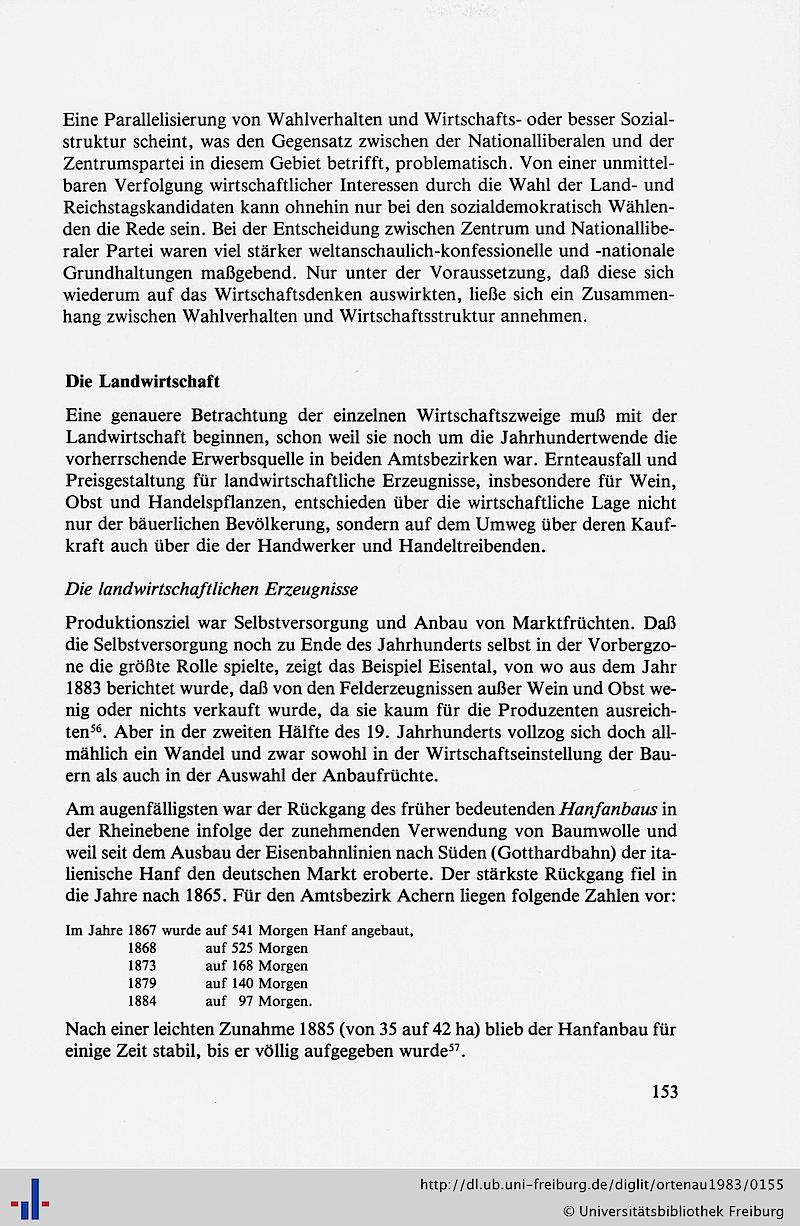 Eine Parallelisierung von Wahlverhalten und Wirtschafts- oder besser Sozialstruktur scheint, was den Gegensatz zwischen der Nationalliberalen und der Zentrumspartei in diesem Gebiet betrifft, problematisch. Von einer unmittelbaren Verfolgung wirtschaftlicher Interessen durch die Wahl der Land- und Reichstagskandidaten kann ohnehin nur bei den sozialdemokratisch Wählenden die Rede sein. Bei der Entscheidung zwischen Zentrum und Nationalliberaler Partei waren viel stärker weltanschaulich-konfessionelle und -nationale Grundhaltungen maßgebend. Nur unter der Voraussetzung, daß diese sich wiederum auf das Wirtschaftsdenken auswirkten, ließe sich ein Zusammenhang zwischen Wahlverhalten und Wirtschaftsstruktur annehmen.

Die Landwirtschaft

Eine genauere Betrachtung der einzelnen Wirtschaftszweige muß mit der Landwirtschaft beginnen, schon weil sie noch um die Jahrhundertwende die vorherrschende Erwerbsquelle in beiden Amtsbezirken war. Ernteausfall und Preisgestaltung für landwirtschaftliche Erzeugnisse, insbesondere für Wein, Obst und Handelspflanzen, entschieden über die wirtschaftliche Lage nicht nur der bäuerlichen Bevölkerung, sondern auf dem Umweg über deren Kaufkraft auch über die der Handwerker und Handeltreibenden.

Die landwirtschaftlichen Erzeugnisse

Produktionsziel war Selbstversorgung und Anbau von Marktfrüchten. Daß die Selbstversorgung noch zu Ende des Jahrhunderts selbst in der Vorbergzone die größte Rolle spielte, zeigt das Beispiel Eisental, von wo aus dem Jahr 1883 berichtet wurde, daß von den Felderzeugnissen außer Wein und Obst wenig oder nichts verkauft wurde, da sie kaum für die Produzenten ausreichten$^{56}$. Aber in der zweiten Hälfte des 19. Jahrhunderts vollzog sich doch allmählich ein Wandel und zwar sowohl in der Wirtschaftseinstellung der Bauern als auch in der Auswahl der Anbaufrüchte.

Am augenfälligsten war der Rückgang des früher bedeutenden Hanfanbaus in der Rheinebene infolge der zunehmenden Verwendung von Baumwolle und weil seit dem Ausbau der Eisenbahnlinien nach Süden (Gotthardbahn) der italienische Hanf den deutschen Markt eroberte. Der stärkste Rückgang fiel in die Jahre nach 1865. Für den Amtsbezirk Achern liegen folgende Zahlen vor:

Im Jahre 1867 wurde auf 541 Morgen Hanf angebaut,
1868 auf 525 Morgen
1873 auf 168 Morgen
1879 auf 140 Morgen
1884 auf 97 Morgen.

Nach einer leichten Zunahme 1885 (von 35 auf 42 ha) blieb der Hanfanbau für einige Zeit stabil, bis er völlig aufgegeben wurde$^{57}$.

153

http://dl.ub.uni-freiburg.de/diglit/ortenau1983/0155
© Universitätsbibliothek Freiburg